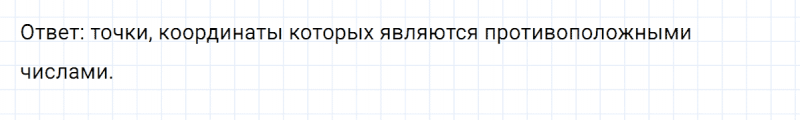 Ответ: точки, координаты которых являются противоположными числами.